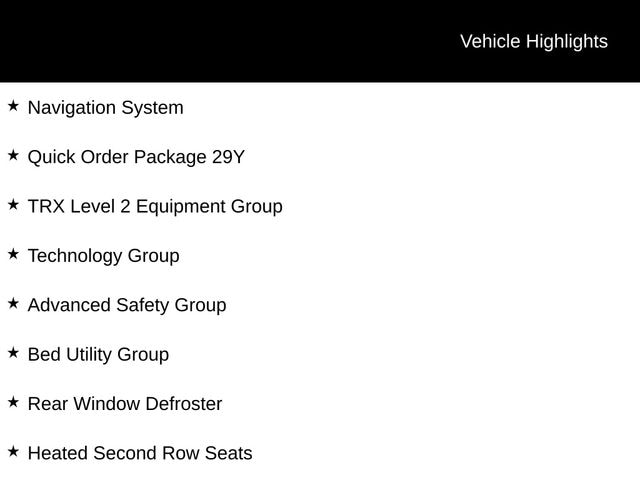 Vehicle Highlights

★ Navigation System

★ Quick Order Package 29Y

★ TRX Level 2 Equipment Group

★ Technology Group

★ Advanced Safety Group

★ Bed Utility Group

★ Rear Window Defroster

★ Heated Second Row Seats